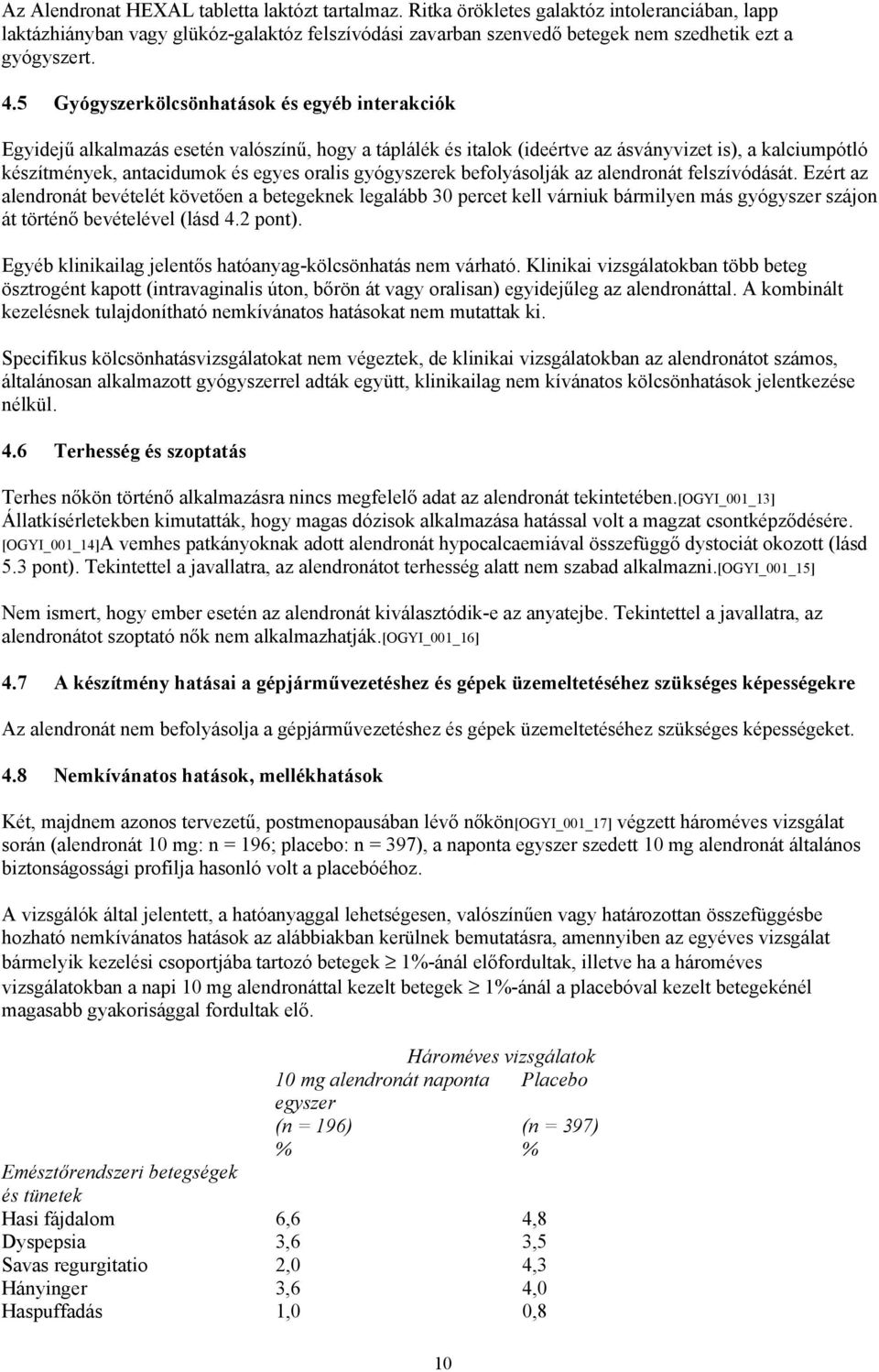 Az Alendronat HEXAL tabletta laktózt tartalmaz. Ritka örökletes galaktóz intoleranciában, lapp laktázhiányban vagy glükóz-galaktóz felszívódási zavarban szenvedő betegek nem szedhetik ezt a gyógyszert.

4.5 Gyógyszerkölcsönhatások és egyéb interakciók

Egyidejű alkalmazás esetén valószínű, hogy a táplálék és italok (ideértve az ásványvizet is), a kalciumpótló készítmények, antacidumok és egyes oralis gyógyszerek befolyásolják az alendronát felszívódását. Ezért az alendronát bevételét követően a betegeknek legalább 30 percet kell várniuk bármilyen más gyógyszer szájon át történő bevételével (lásd 4.2 pont).

Egyéb klinikailag jelentős hatóanyag-kölcsönhatás nem várható. Klinikai vizsgálatokban több beteg ösztrogént kapott (intravaginalis úton, bőrön át vagy oralisan) egyidejűleg az alendronáttal. A kombinált kezelésnek tulajdonítható nemkívánatos hatásokat nem mutattak ki.

Specifikus kölcsönhatásvizsgálatokat nem végeztek, de klinikai vizsgálatokban az alendronátot számos, általánosan alkalmazott gyógyszerrel adták együtt, klinikailag nem kívánatos kölcsönhatások jelentkezése nélkül.

4.6 Terhesség és szoptatás

Terhes nőkön történő alkalmazásra nincs megfelelő adat az alendronát tekintetében.[OGYI_001_13] Állatkísérletekben kimutatták, hogy magas dózisok alkalmazása hatással volt a magzat csontképződésére. [OGYI_001_14]A vemhes patkányoknak adott alendronát hypocalcaemiával összefüggő dystociát okozott (lásd 5.3 pont). Tekintettel a javallatra, az alendronátot terhesség alatt nem szabad alkalmazni.[OGYI_001_15]

Nem ismert, hogy ember esetén az alendronát kiválasztódik-e az anyatejbe. Tekintettel a javallatra, az alendronátot szoptató nők nem alkalmazhatják.[OGYI_001_16]

4.7 A készítmény hatásai a gépjárművezetéshez és gépek üzemeltetéséhez szükséges képességekre

Az alendronát nem befolyásolja a gépjárművezetéshez és gépek üzemeltetéséhez szükséges képességeket.

4.8 Nemkívánatos hatások, mellékhatások

Két, majdnem azonos tervezetű, postmenopausában lévő nőkön[OGYI_001_17] végzett hároméves vizsgálat során (alendronát 10 mg: n = 196; placebo: n = 397), a naponta egyszer szedett 10 mg alendronát általános biztonságossági profilja hasonló volt a placebóéhoz.

A vizsgálók által jelentett, a hatóanyaggal lehetségesen, valószínűen vagy határozottan összefüggésbe hozható nemkívánatos hatások az alábbiakban kerülnek bemutatásra, amennyiben az egyéves vizsgálat bármelyik kezelési csoportjába tartozó betegek $\geq$ 1%-ánál előfordultak, illetve ha a hároméves vizsgálatokban a napi 10 mg alendronáttal kezelt betegek $\geq$ 1%-ánál a placebóval kezelt betegekénél magasabb gyakorisággal fordultak elő.

| | Hároméves vizsgálatok | |
|---|---|---|
| | 10 mg alendronát naponta egyszer (n = 196) % | Placebo (n = 397) % |
| Emésztőrendszeri betegségek és tünetek | | |
| Hasi fájdalom | 6,6 | 4,8 |
| Dyspepsia | 3,6 | 3,5 |
| Savas regurgitatio | 2,0 | 4,3 |
| Hányinger | 3,6 | 4,0 |
| Haspuffadás | 1,0 | 0,8 |

10